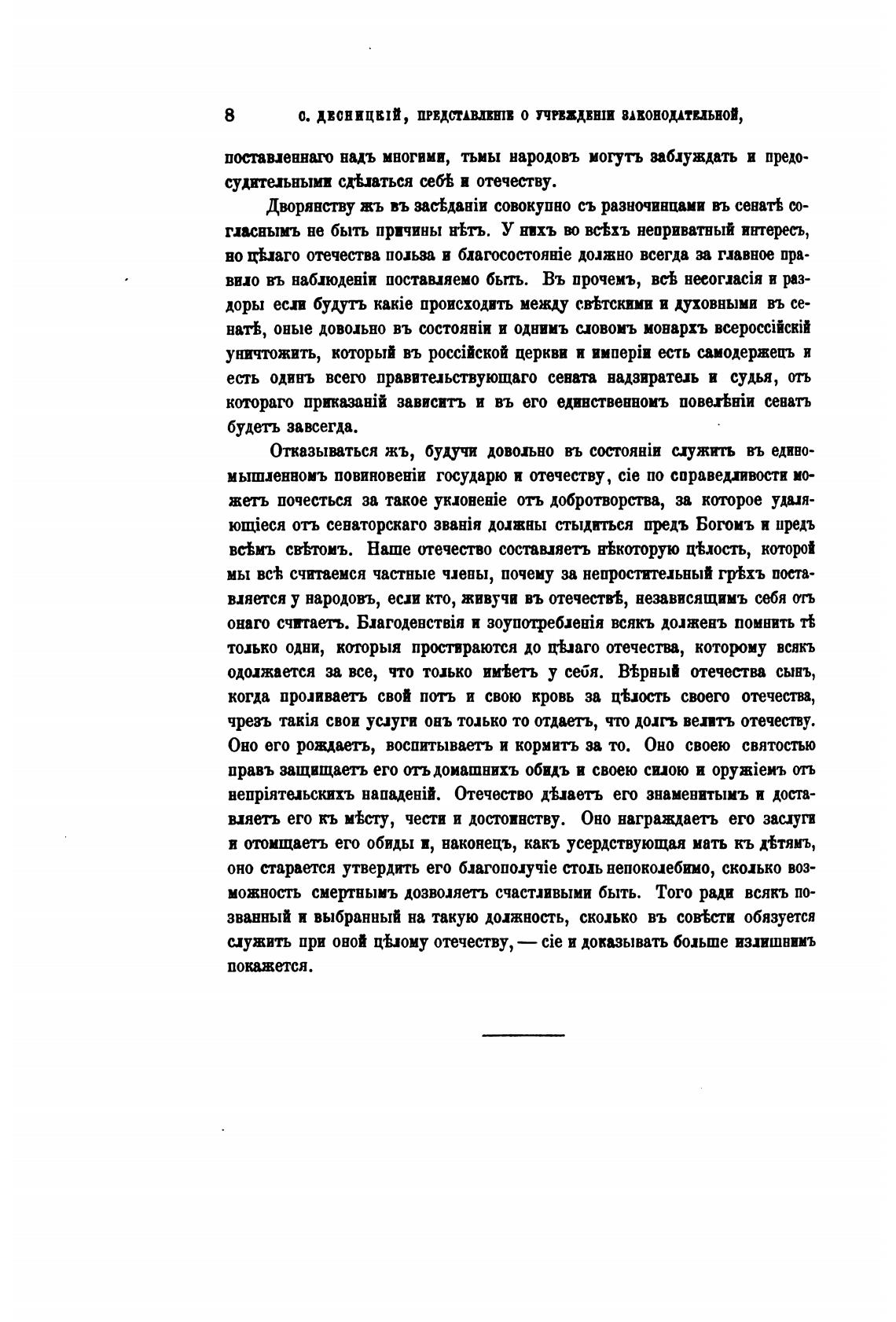 8 С. ДЕСНИЦКІЙ, ПРЕДСТАВЛЕНІЕ О УЧРЕЖДЕНІИ ЗАКОНОДАТЕЛЬНОЙ,

поставленнаго надъ многими, тьмы народовъ могутъ заблуждать и предосудительными сдѣлаться себѣ и отечеству.

Дворянству жъ въ засѣданіи совокупно съ разночинцами въ сенатѣ согласнымъ не быть причины нѣтъ. У нихъ во всѣхъ неприватный интересъ, но цѣлаго отечества польза и благосостояніе должно всегда за главное правило въ наблюденіи поставляемо быть. Въ прочемъ, всѣ несогласія и раздоры если будутъ какіе происходить между свѣтскими и духовными въ сенатѣ, оные довольно въ состояніи и однимъ словомъ монархъ всероссійскій уничтожить, который въ россійской церкви и имперіи есть самодержецъ и есть одинъ всего правительствующаго сената надзиратель и судья, отъ котораго приказаній зависитъ и въ его единственномъ повелѣніи сенатъ будетъ завсегда.

Отказываться жъ, будучи довольно въ состояніи служить въ единомышленномъ повиновеніи государю и отечеству, сіе по справедливости можетъ почесться за такое уклоненіе отъ добротворства, за которое удаляющіеся отъ сенаторскаго званія должны стыдиться предъ Богомъ и предъ всѣмъ свѣтомъ. Наше отечество составляетъ нѣкоторую цѣлость, которой мы всѣ считаемся частные члены, почему за непростительный грѣхъ поставляется у народовъ, если кто, живучи въ отечествѣ, независящимъ себя отъ онаго считаетъ. Благоденствія и зоупотребленія всякъ долженъ помнить тѣ только одни, которыя простираются до цѣлаго отечества, которому всякъ одолжается за все, что только имѣетъ у себя. Вѣрный отечества сынъ, когда проливаетъ свой потъ и свою кровь за цѣлость своего отечества, чрезъ такія свои услуги онъ только то отдаетъ, что долгъ велитъ отечеству. Оно его рождаетъ, воспитываетъ и кормитъ за то. Оно своею святостью правъ защищаетъ его отъ домашнихъ обидъ и своею силою и оружіемъ отъ непріятельскихъ нападеній. Отечество дѣлаетъ его знаменитымъ и доставляетъ его къ мѣсту, чести и достоинству. Оно награждаетъ его заслуги и отомщаетъ его обиды и, наконецъ, какъ усердствующая мать къ дѣтямъ, оно старается утвердить его благополучіе столь непоколебимо, сколько возможность смертнымъ дозволяетъ счастливыми быть. Того ради всякъ позванный и выбранный на такую должность, сколько въ совѣсти обязуется служить при оной цѣлому отечеству, — сіе и доказывать больше излишнимъ покажется.